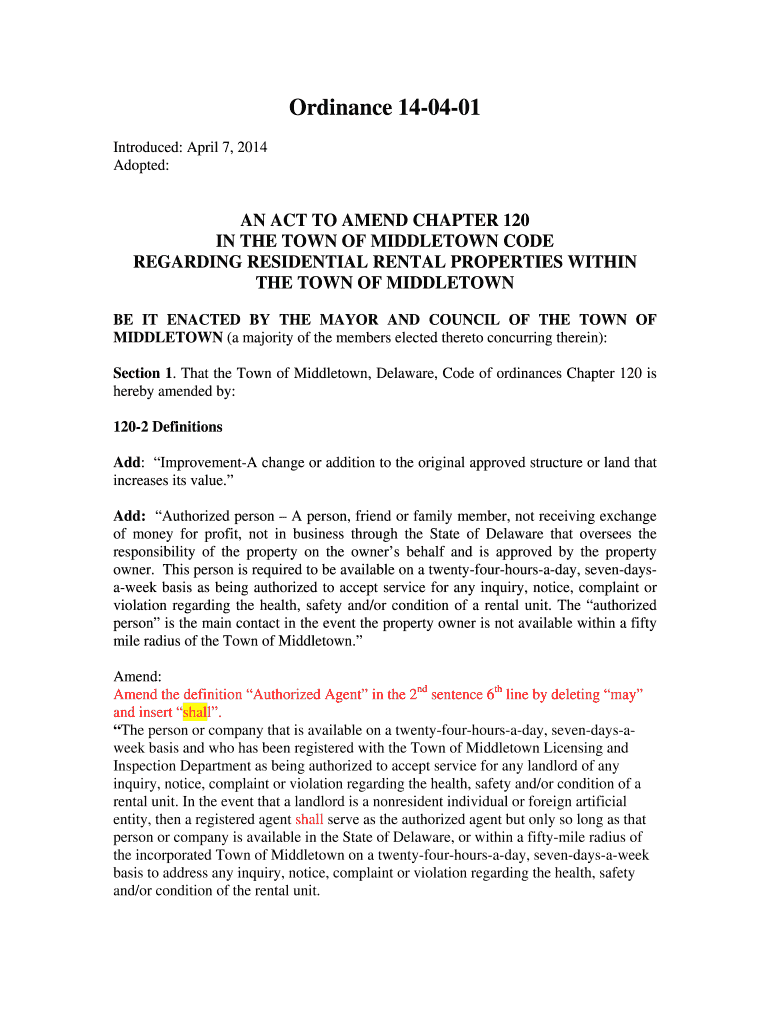 Ordinance 14-04-01

Introduced: April 7, 2014
Adopted:

AN ACT TO AMEND CHAPTER 120
IN THE TOWN OF MIDDLETOWN CODE
REGARDING RESIDENTIAL RENTAL PROPERTIES WITHIN
THE TOWN OF MIDDLETOWN

BE IT ENACTED BY THE MAYOR AND COUNCIL OF THE TOWN OF MIDDLETOWN (a majority of the members elected thereto concurring therein):

Section 1. That the Town of Middletown, Delaware, Code of ordinances Chapter 120 is hereby amended by:

120-2 Definitions

Add: "Improvement-A change or addition to the original approved structure or land that increases its value."

Add: "Authorized person – A person, friend or family member, not receiving exchange of money for profit, not in business through the State of Delaware that oversees the responsibility of the property on the owner's behalf and is approved by the property owner. This person is required to be available on a twenty-four-hours-a-day, seven-days-a-week basis as being authorized to accept service for any inquiry, notice, complaint or violation regarding the health, safety and/or condition of a rental unit. The "authorized person" is the main contact in the event the property owner is not available within a fifty mile radius of the Town of Middletown."

Amend:
Amend the definition "Authorized Agent" in the $2^{nd}$ sentence $6^{th}$ line by deleting "may" and insert "shall".
"The person or company that is available on a twenty-four-hours-a-day, seven-days-a-week basis and who has been registered with the Town of Middletown Licensing and Inspection Department as being authorized to accept service for any landlord of any inquiry, notice, complaint or violation regarding the health, safety and/or condition of a rental unit. In the event that a landlord is a nonresident individual or foreign artificial entity, then a registered agent shall serve as the authorized agent but only so long as that person or company is available in the State of Delaware, or within a fifty-mile radius of the incorporated Town of Middletown on a twenty-four-hours-a-day, seven-days-a-week basis to address any inquiry, notice, complaint or violation regarding the health, safety and/or condition of the rental unit.